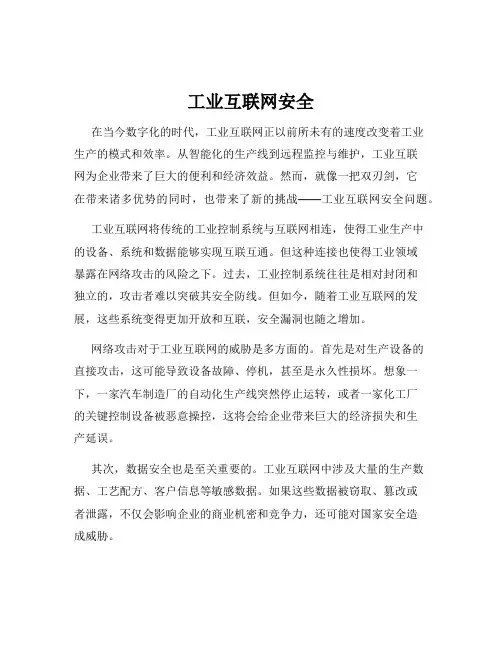 工业互联网安全

在当今数字化的时代，工业互联网正以前所未有的速度改变着工业生产的模式和效率。从智能化的生产线到远程监控与维护，工业互联网为企业带来了巨大的便利和经济效益。然而，就像一把双刃剑，它在带来诸多优势的同时，也带来了新的挑战——工业互联网安全问题。

工业互联网将传统的工业控制系统与互联网相连，使得工业生产中的设备、系统和数据能够实现互联互通。但这种连接也使得工业领域暴露在网络攻击的风险之下。过去，工业控制系统往往是相对封闭和独立的，攻击者难以突破其安全防线。但如今，随着工业互联网的发展，这些系统变得更加开放和互联，安全漏洞也随之增加。

网络攻击对于工业互联网的威胁是多方面的。首先是对生产设备的直接攻击，这可能导致设备故障、停机，甚至是永久性损坏。想象一下，一家汽车制造厂的自动化生产线突然停止运转，或者一家化工厂的关键控制设备被恶意操控，这将会给企业带来巨大的经济损失和生产延误。

其次，数据安全也是至关重要的。工业互联网中涉及大量的生产数据、工艺配方、客户信息等敏感数据。如果这些数据被窃取、篡改或者泄露，不仅会影响企业的商业机密和竞争力，还可能对国家安全造成威胁。